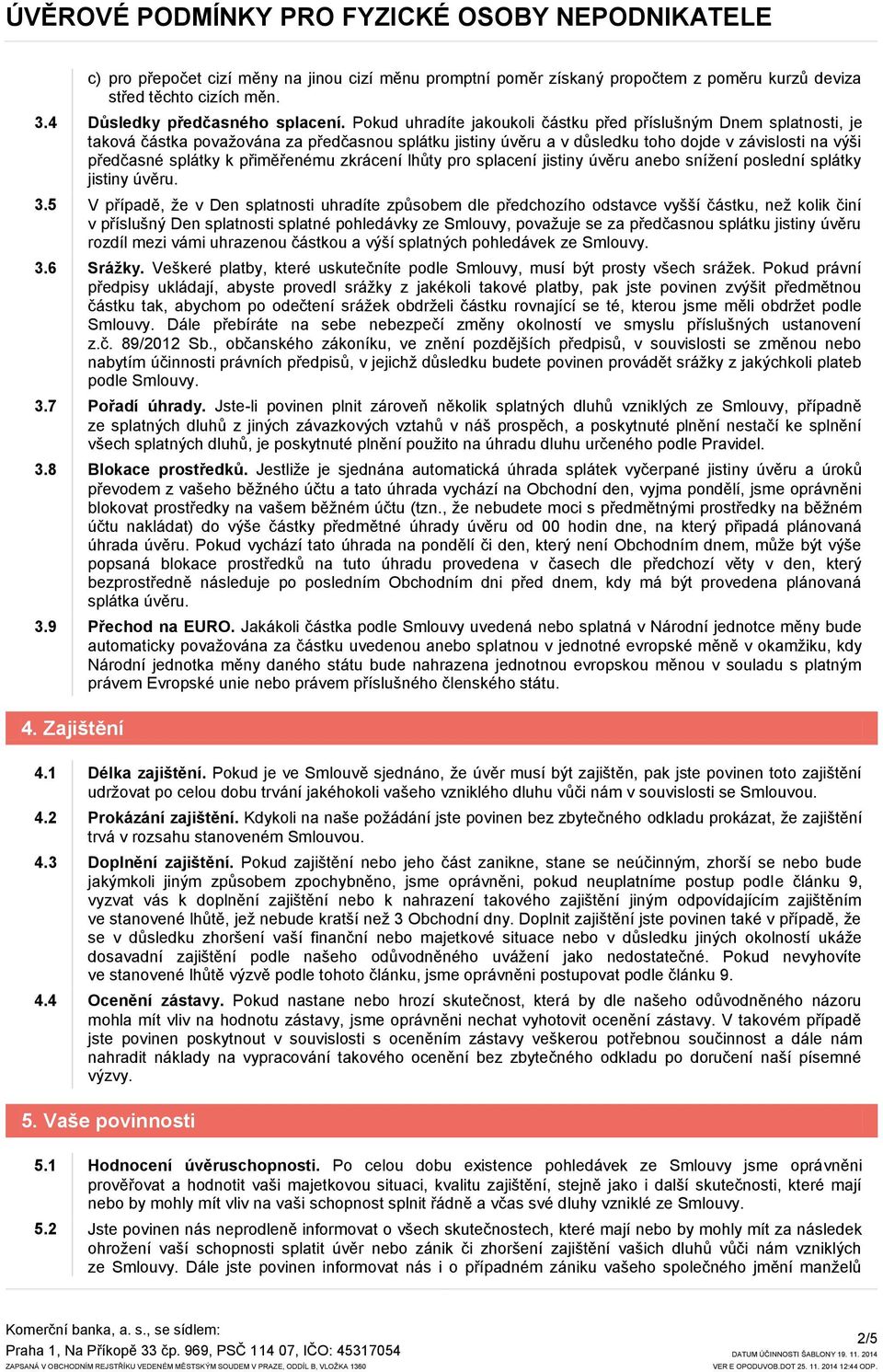 ÚVĚROVÉ PODMÍNKY PRO FYZICKÉ OSOBY NEPODNIKATELE

c) pro přepočet cizí měny na jinou cizí měnu promptní poměr získaný propočtem z poměru kurzů deviza střed těchto cizích měn.

3.4 Důsledky předčasného splacení. Pokud uhradíte jakoukoli částku před příslušným Dnem splatnosti, je taková částka považována za předčasnou splátku jistiny úvěru a v důsledku toho dojde v závislosti na výši předčasné splátky k přiměřenému zkrácení lhůty pro splacení jistiny úvěru anebo snížení poslední splátky jistiny úvěru.

3.5 V případě, že v Den splatnosti uhradíte způsobem dle předchozího odstavce vyšší částku, než kolik činí v příslušný Den splatnosti splatné pohledávky ze Smlouvy, považuje se za předčasnou splátku jistiny úvěru rozdíl mezi vámi uhrazenou částkou a výší splatných pohledávek ze Smlouvy.

3.6 Srážky. Veškeré platby, které uskutečníte podle Smlouvy, musí být prosty všech srážek. Pokud právní předpisy ukládají, abyste provedl srážky z jakékoli takové platby, pak jste povinen zvýšit předmětnou částku tak, abychom po odečtení srážek obdrželi částku rovnající se té, kterou jsme měli obdržet podle Smlouvy. Dále přebíráte na sebe nebezpečí změny okolností ve smyslu příslušných ustanovení z.č. 89/2012 Sb., občanského zákoníku, ve znění pozdějších předpisů, v souvislosti se změnou nebo nabytím účinnosti právních předpisů, v jejichž důsledku budete povinen provádět srážky z jakýchkoli plateb podle Smlouvy.

3.7 Pořadí úhrady. Jste-li povinen plnit zároveň několik splatných dluhů vzniklých ze Smlouvy, případně ze splatných dluhů z jiných závazkových vztahů v náš prospěch, a poskytnuté plnění nestačí ke splnění všech splatných dluhů, je poskytnuté plnění použito na úhradu dluhu určeného podle Pravidel.

3.8 Blokace prostředků. Jestliže je sjednána automatická úhrada splátek vyčerpané jistiny úvěru a úroků převodem z vašeho běžného účtu a tato úhrada vychází na Obchodní den, vyjma pondělí, jsme oprávněni blokovat prostředky na vašem běžném účtu (tzn., že nebudete moci s předmětnými prostředky na běžném účtu nakládat) do výše částky předmětné úhrady úvěru od 00 hodin dne, na který připadá plánovaná úhrada úvěru. Pokud vychází tato úhrada na pondělí či den, který není Obchodním dnem, může být výše popsaná blokace prostředků na tuto úhradu provedena v časech dle předchozí věty v den, který bezprostředně následuje po posledním Obchodním dni před dnem, kdy má být provedena plánovaná splátka úvěru.

3.9 Přechod na EURO. Jakákoli částka podle Smlouvy uvedená nebo splatná v Národní jednotce měny bude automaticky považována za částku uvedenou anebo splatnou v jednotné evropské měně v okamžiku, kdy Národní jednotka měny daného státu bude nahrazena jednotnou evropskou měnou v souladu s platným právem Evropské unie nebo právem příslušného členského státu.

4. Zajištění

4.1 Délka zajištění. Pokud je ve Smlouvě sjednáno, že úvěr musí být zajištěn, pak jste povinen toto zajištění udržovat po celou dobu trvání jakéhokoli vašeho vzniklého dluhu vůči nám v souvislosti se Smlouvou.

4.2 Prokázání zajištění. Kdykoli na naše požádání jste povinen bez zbytečného odkladu prokázat, že zajištění trvá v rozsahu stanoveném Smlouvou.

4.3 Doplnění zajištění. Pokud zajištění nebo jeho část zanikne, stane se neúčinným, zhorší se nebo bude jakýmkoli jiným způsobem zpochybněno, jsme oprávněni, pokud neuplatníme postup podle článku 9, vyzvat vás k doplnění zajištění nebo k nahrazení takového zajištění jiným odpovídajícím zajištěním ve stanovené lhůtě, jež nebude kratší než 3 Obchodní dny. Doplnit zajištění jste povinen také v případě, že se v důsledku zhoršení vaší finanční nebo majetkové situace nebo v důsledku jiných okolností ukáže dosavadní zajištění podle našeho odůvodněného uvážení jako nedostatečné. Pokud nevyhovíte ve stanovené lhůtě výzvě podle tohoto článku, jsme oprávněni postupovat podle článku 9.

4.4 Ocenění zástavy. Pokud nastane nebo hrozí skutečnost, která by dle našeho odůvodněného názoru mohla mít vliv na hodnotu zástavy, jsme oprávněni nechat vyhotovit ocenění zástavy. V takovém případě jste povinen poskytnout v souvislosti s oceněním zástavy veškerou potřebnou součinnost a dále nám nahradit náklady na vypracování takového ocenění bez zbytečného odkladu po doručení naší písemné výzvy.

5. Vaše povinnosti

5.1 Hodnocení úvěruschopnosti. Po celou dobu existence pohledávek ze Smlouvy jsme oprávněni prověřovat a hodnotit vaši majetkovou situaci, kvalitu zajištění, stejně jako i další skutečnosti, které mají nebo by mohly mít vliv na vaši schopnost splnit řádně a včas své dluhy vzniklé ze Smlouvy.

5.2 Jste povinen nás neprodleně informovat o všech skutečnostech, které mají nebo by mohly mít za následek ohrožení vaší schopnosti splatit úvěr nebo zánik či zhoršení zajištění vašich dluhů vůči nám vzniklých ze Smlouvy. Dále jste povinen informovat nás i o případném zániku vašeho společného jmění manželů

Komerční banka, a. s., se sídlem:
Praha 1, Na Příkopě 33 čp. 969, PSČ 114 07, IČO: 45317054
ZAPSANÁ V OBCHODNÍM REJSTŘÍKU VEDENÉM MĚSTSKÝM SOUDEM V PRAZE, ODDÍL B, VLOŽKA 1360

2/5
DATUM ÚČINNOSTI ŠABLONY 19. 11. 2014
VER E OPODUVOB.DOT 25. 11. 2014 12:44 ODP.